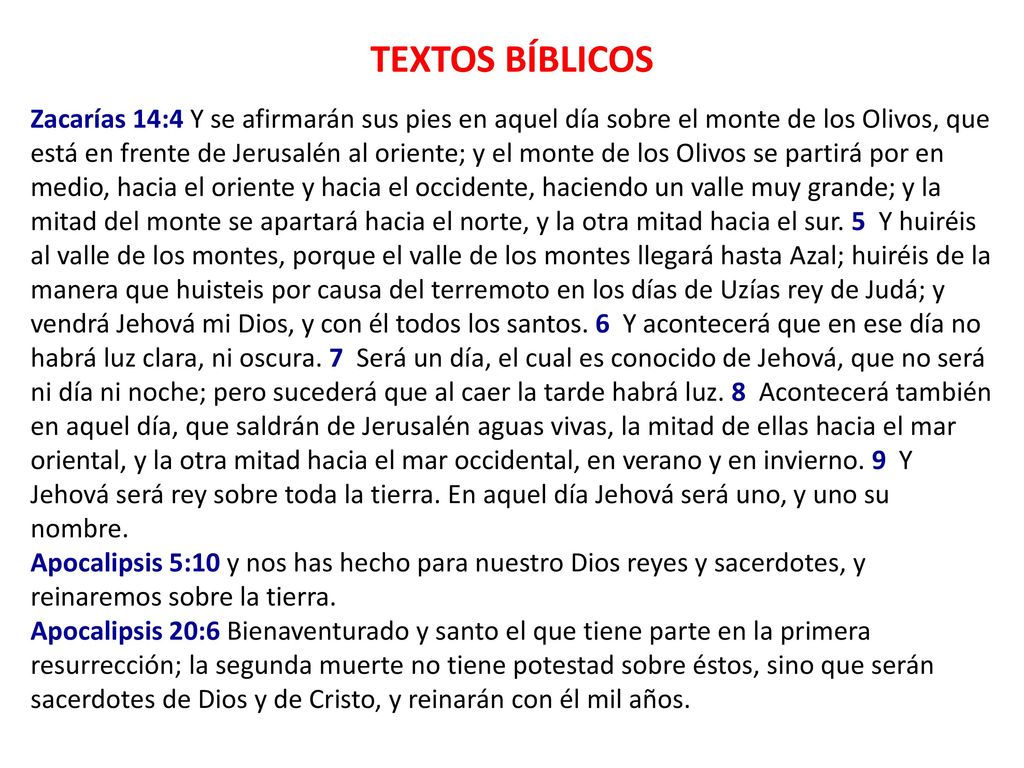 TEXTOS BÍBLICOS

Zacarías 14:4 Y se afirmarán sus pies en aquel día sobre el monte de los Olivos, que está en frente de Jerusalén al oriente; y el monte de los Olivos se partirá por en medio, hacia el oriente y hacia el occidente, haciendo un valle muy grande; y la mitad del monte se apartará hacia el norte, y la otra mitad hacia el sur. 5 Y huiréis al valle de los montes, porque el valle de los montes llegará hasta Azal; huiréis de la manera que huisteis por causa del terremoto en los días de Uzías rey de Judá; y vendrá Jehová mi Dios, y con él todos los santos. 6 Y acontecerá que en ese día no habrá luz clara, ni oscura. 7 Será un día, el cual es conocido de Jehová, que no será ni día ni noche; pero sucederá que al caer la tarde habrá luz. 8 Acontecerá también en aquel día, que saldrán de Jerusalén aguas vivas, la mitad de ellas hacia el mar oriental, y la otra mitad hacia el mar occidental, en verano y en invierno. 9 Y Jehová será rey sobre toda la tierra. En aquel día Jehová será uno, y uno su nombre.
Apocalipsis 5:10 y nos has hecho para nuestro Dios reyes y sacerdotes, y reinaremos sobre la tierra.
Apocalipsis 20:6 Bienaventurado y santo el que tiene parte en la primera resurrección; la segunda muerte no tiene potestad sobre éstos, sino que serán sacerdotes de Dios y de Cristo, y reinarán con él mil años.